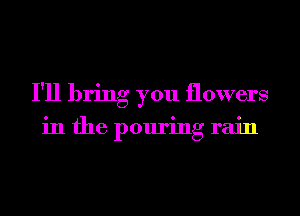 I'll bring you flowers
in the pouring rain